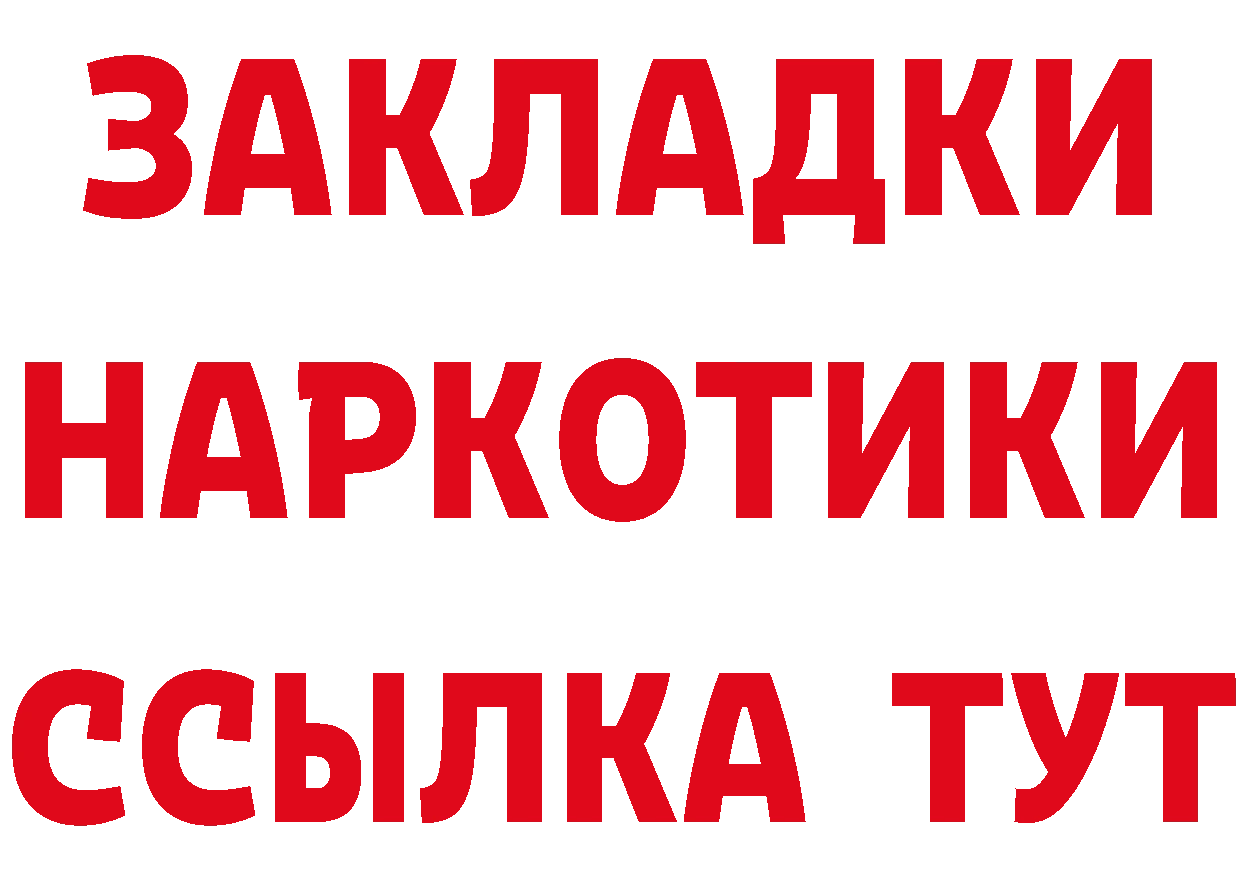 ЗАКЛАДКИ НАРКОТИКИ ССЫЛКА ТУТ